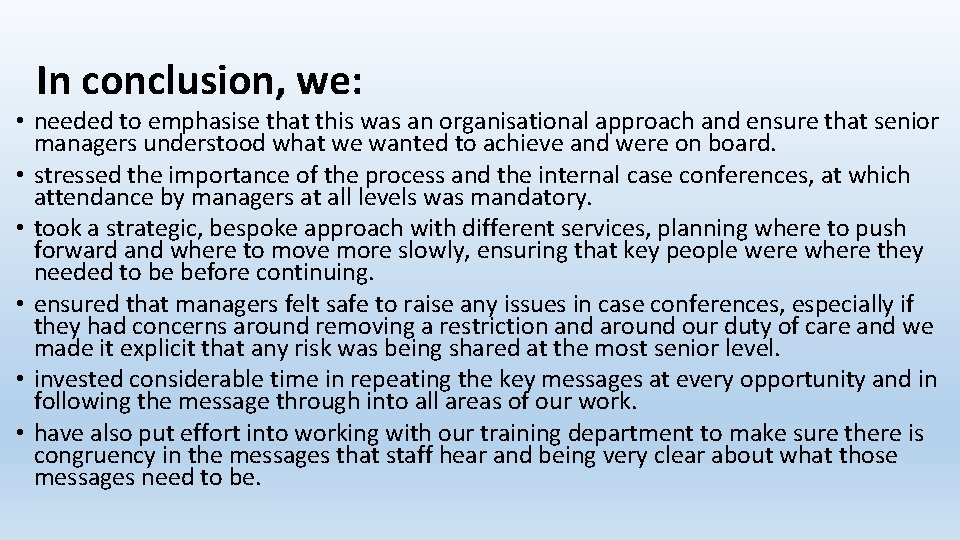 In conclusion, we:

• needed to emphasise that this was an organisational approach and ensure that senior managers understood what we wanted to achieve and were on board.
• stressed the importance of the process and the internal case conferences, at which attendance by managers at all levels was mandatory.
• took a strategic, bespoke approach with different services, planning where to push forward and where to move more slowly, ensuring that key people were where they needed to be before continuing.
• ensured that managers felt safe to raise any issues in case conferences, especially if they had concerns around removing a restriction and around our duty of care and we made it explicit that any risk was being shared at the most senior level.
• invested considerable time in repeating the key messages at every opportunity and in following the message through into all areas of our work.
• have also put effort into working with our training department to make sure there is congruency in the messages that staff hear and being very clear about what those messages need to be.